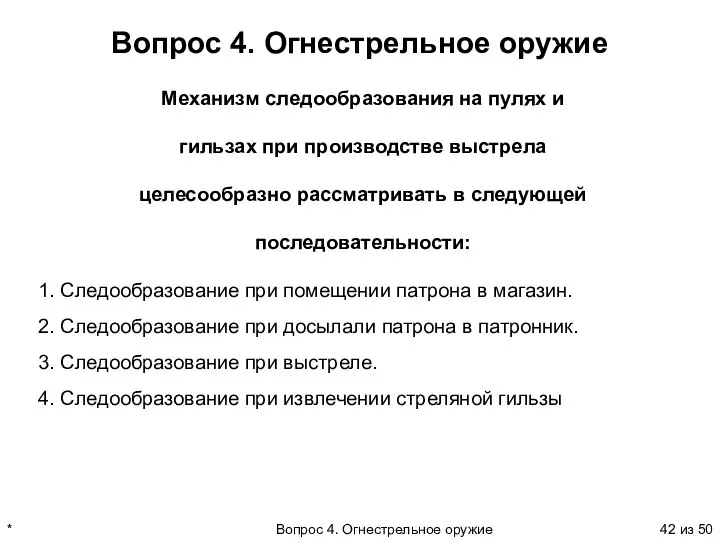 Вопрос 4. Огнестрельное оружие

Механизм следообразования на пулях и гильзах при производстве выстрела целесообразно рассматривать в следующей последовательности:

1. Следообразование при помещении патрона в магазин.
2. Следообразование при досылали патрона в патронник.
3. Следообразование при выстреле.
4. Следообразование при извлечении стреляной гильзы

*

Вопрос 4. Огнестрельное оружие

42 из 50